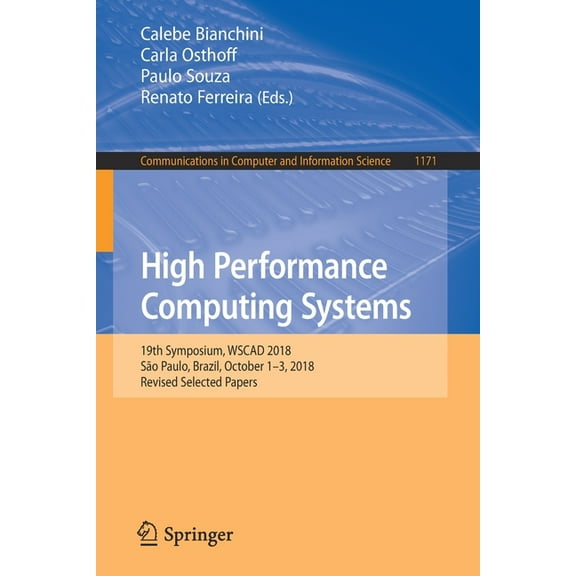 Calebe Bianchini
Carla Osthoff
Paulo Souza
Renato Ferreira (Eds.)

Communications in Computer and Information Science 1171

High Performance Computing Systems

19th Symposium, WSCAD 2018
São Paulo, Brazil, October 1–3, 2018
Revised Selected Papers

Springer